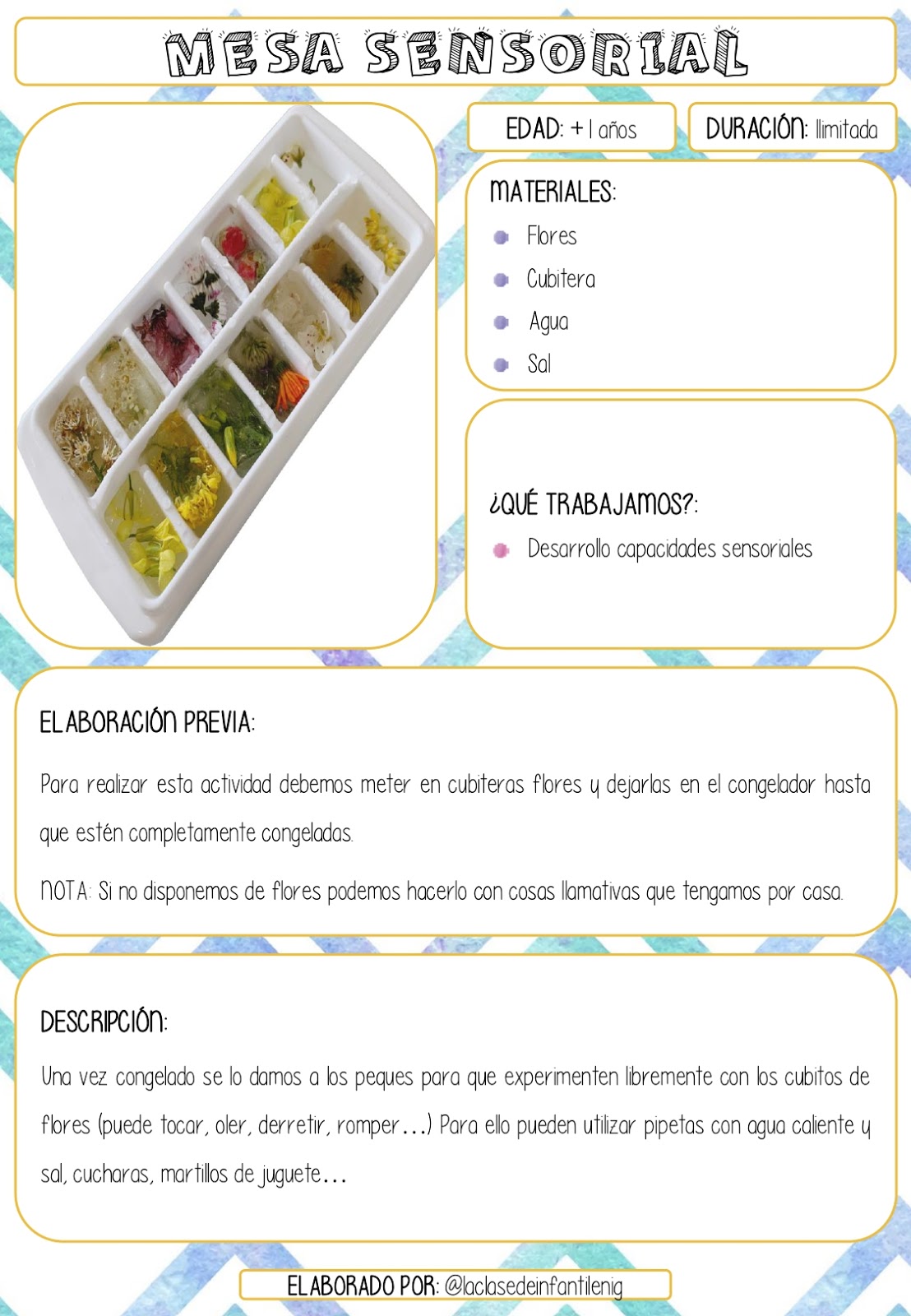 MESA SENSORIAL

EDAD: + 1 años

DURACIÓN: Ilimitada

MATERIALES:
Flores
Cubitera
Agua
Sal

¿QUÉ TRABAJAMOS?:
Desarrollo capacidades sensoriales

ELABORACIÓN PREVIA:

Para realizar esta actividad debemos meter en cubiteras flores y dejarlas en el congelador hasta que estén completamente congeladas.

NOTA: Si no disponemos de flores podemos hacerlo con cosas llamativas que tengamos por casa.

DESCRIPCIÓN:

Una vez congelado se lo damos a los peques para que experimenten libremente con los cubitos de flores (puede tocar, oler, derretir, romper...) Para ello pueden utilizar pipetas con agua caliente y sal, cucharas, martillos de juguete...

ELABORADO POR: @laclasedeinfantilenig